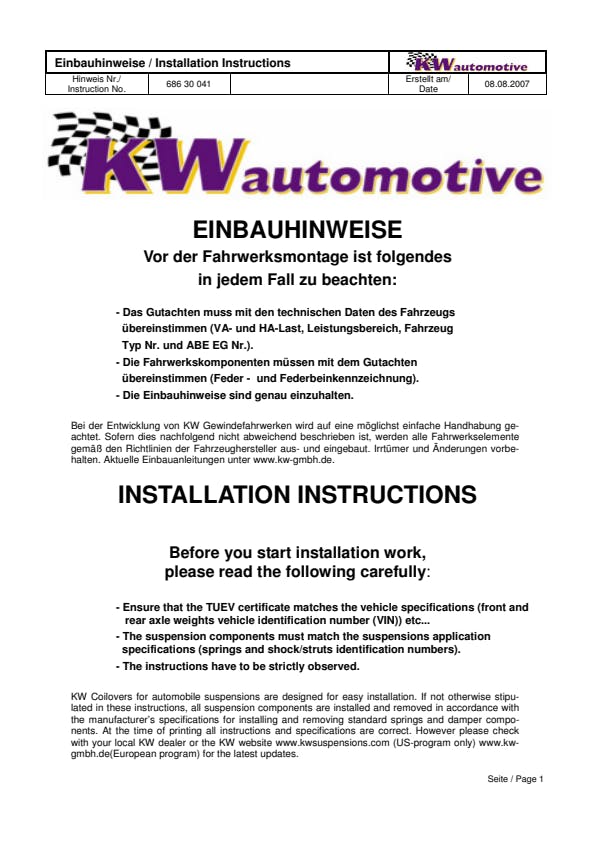 | Einbauhinweise / Installation Instructions | | | KW automotive | |
|---|---|---|---|---|
| Hinweis Nr./ Instruction No. | 686 30 041 | | Erstellt am/ Date | 08.08.2007 |

KW automotive

EINBAUHINWEISE

Vor der Fahrwerksmontage ist folgendes in jedem Fall zu beachten:

- Das Gutachten muss mit den technischen Daten des Fahrzeugs übereinstimmen (VA- und HA-Last, Leistungsbereich, Fahrzeug Typ Nr. und ABE EG Nr.).
- Die Fahrwerkskomponenten müssen mit dem Gutachten übereinstimmen (Feder - und Federbeinkennzeichnung).
- Die Einbauhinweise sind genau einzuhalten.

Bei der Entwicklung von KW Gewindefahrwerken wird auf eine möglichst einfache Handhabung geachtet. Sofern dies nachfolgend nicht abweichend beschrieben ist, werden alle Fahrwerkselemente gemäß den Richtlinien der Fahrzeughersteller aus- und eingebaut. Irrtümer und Änderungen vorbehalten. Aktuelle Einbauanleitungen unter www.kw-gmbh.de.

INSTALLATION INSTRUCTIONS

Before you start installation work, please read the following carefully:

- Ensure that the TUEV certificate matches the vehicle specifications (front and rear axle weights vehicle identification number (VIN)) etc...
- The suspension components must match the suspensions application specifications (springs and shock/struts identification numbers).
- The instructions have to be strictly observed.

KW Coilovers for automobile suspensions are designed for easy installation. If not otherwise stipulated in these instructions, all suspension components are installed and removed in accordance with the manufacturer's specifications for installing and removing standard springs and damper components. At the time of printing all instructions and specifications are correct. However please check with your local KW dealer or the KW website www.kwsuspensions.com (US-program only) www.kw-gmbh.de(European program) for the latest updates.

Seite / Page 1